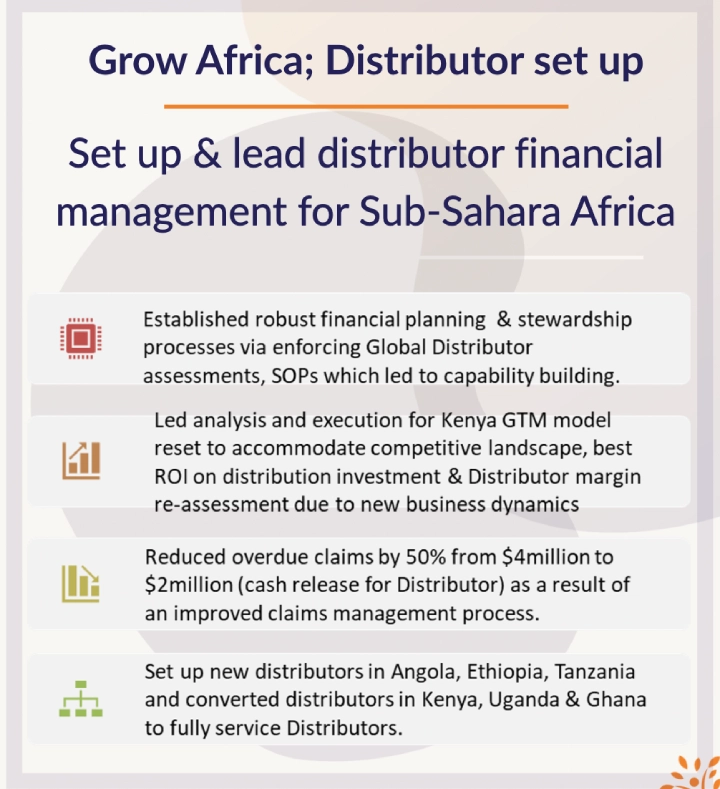 Grow Africa; Distributor set up

Set up & lead distributor financial management for Sub-Sahara Africa

Established robust financial planning & stewardship processes via enforcing Global Distributor assessments, SOPs which led to capability building.

Led analysis and execution for Kenya GTM model reset to accommodate competitive landscape, best ROI on distribution investment & Distributor margin re-assessment due to new business dynamics

Reduced overdue claims by 50% from $4million to $2million (cash release for Distributor) as a result of an improved claims management process.

Set up new distributors in Angola, Ethiopia, Tanzania and converted distributors in Kenya, Uganda & Ghana to fully service Distributors.